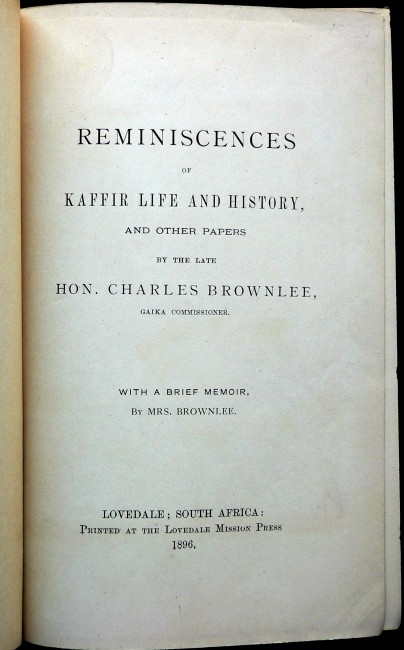 REMINISCENCES

OF

KAFFIR LIFE AND HISTORY,

AND OTHER PAPERS

BY THE LATE

HON. CHARLES BROWNLEE,

GAIKA COMMISSIONER.

WITH A BRIEF MEMOIR,

BY MRS. BROWNLEE.

LOVEDALE; SOUTH AFRICA:
PRINTED AT THE LOVEDALE MISSION PRESS
1896.